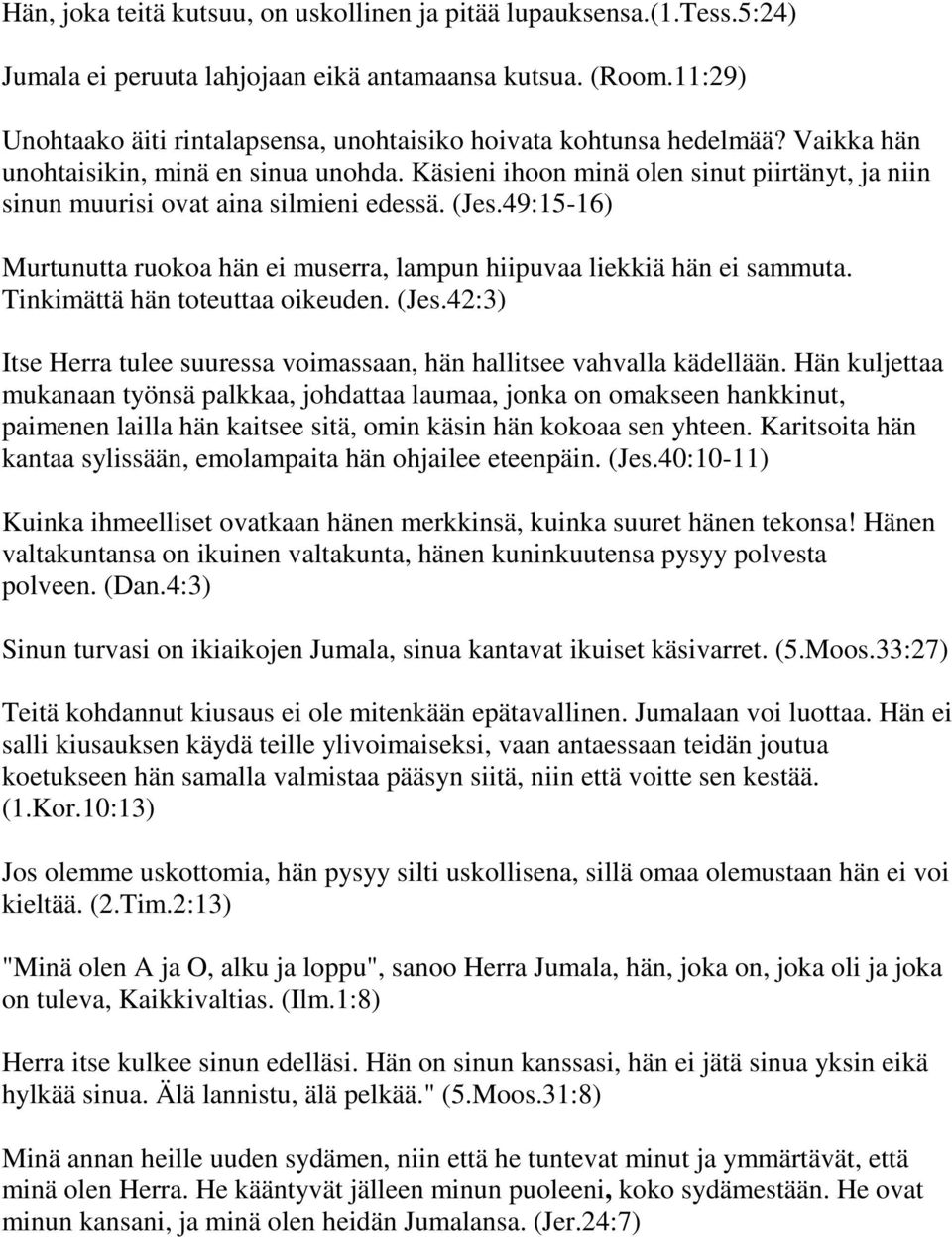 Hän, joka teitä kutsuu, on uskollinen ja pitää lupauksensa.(1.Tess.5:24)

Jumala ei peruuta lahjojaan eikä antamaansa kutsua. (Room.11:29)

Unohtaako äiti rintalapsensa, unohtaisiko hoivata kohtunsa hedelmää? Vaikka hän unohtaisikin, minä en sinua unohda. Käsieni ihoon minä olen sinut piirtänyt, ja niin sinun muurisi ovat aina silmieni edessä. (Jes.49:15-16)

Murtunutta ruokoa hän ei muserra, lampun hiipuvaa liekkiä hän ei sammuta. Tinkimättä hän toteuttaa oikeuden. (Jes.42:3)

Itse Herra tulee suuressa voimassaan, hän hallitsee vahvalla kädellään. Hän kuljettaa mukanaan työnsä palkkaa, johdattaa laumaa, jonka on omakseen hankkinut, paimenen lailla hän kaitsee sitä, omin käsin hän kokoaa sen yhteen. Karitsoita hän kantaa sylissään, emolampaita hän ohjailee eteenpäin. (Jes.40:10-11)

Kuinka ihmeelliset ovatkaan hänen merkkinsä, kuinka suuret hänen tekonsa! Hänen valtakuntansa on ikuinen valtakunta, hänen kuninkuutensa pysyy polvesta polveen. (Dan.4:3)

Sinun turvasi on ikiaikojen Jumala, sinua kantavat ikuiset käsivarret. (5.Moos.33:27)

Teitä kohdannut kiusaus ei ole mitenkään epätavallinen. Jumalaan voi luottaa. Hän ei salli kiusauksen käydä teille ylivoimaiseksi, vaan antaessaan teidän joutua koetukseen hän samalla valmistaa pääsyn siitä, niin että voitte sen kestää. (1.Kor.10:13)

Jos olemme uskottomia, hän pysyy silti uskollisena, sillä omaa olemustaan hän ei voi kieltää. (2.Tim.2:13)

"Minä olen A ja O, alku ja loppu", sanoo Herra Jumala, hän, joka on, joka oli ja joka on tuleva, Kaikkivaltias. (Ilm.1:8)

Herra itse kulkee sinun edelläsi. Hän on sinun kanssasi, hän ei jätä sinua yksin eikä hylkää sinua. Älä lannistu, älä pelkää." (5.Moos.31:8)

Minä annan heille uuden sydämen, niin että he tuntevat minut ja ymmärtävät, että minä olen Herra. He kääntyvät jälleen minun puoleeni, koko sydämestään. He ovat minun kansani, ja minä olen heidän Jumalansa. (Jer.24:7)